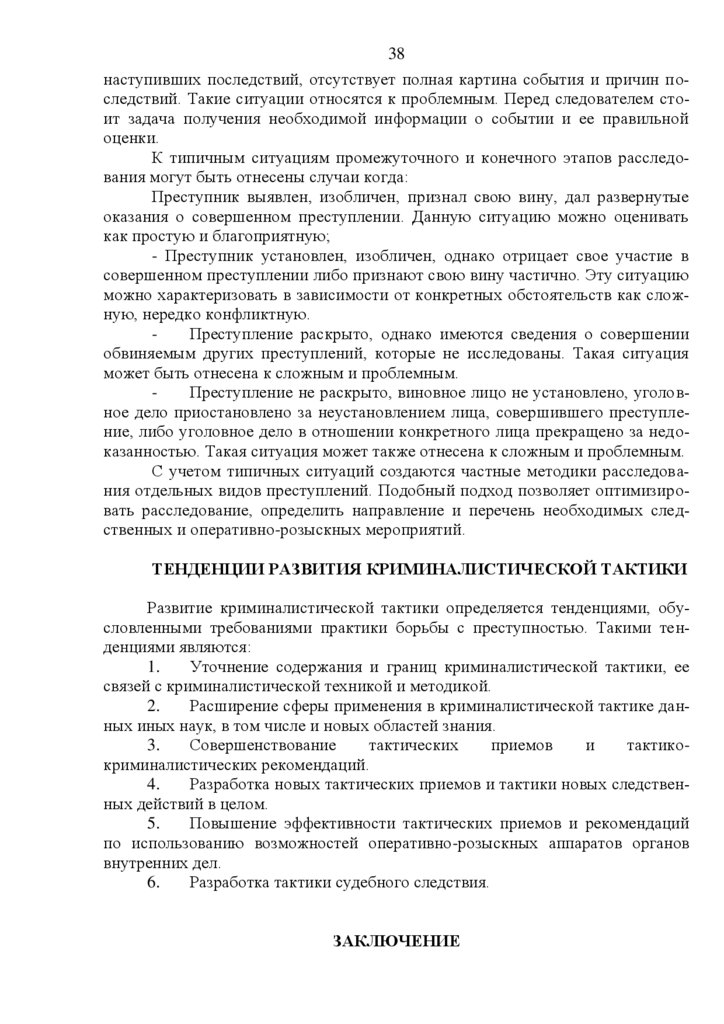 38

наступивших последствий, отсутствует полная картина события и причин последствий. Такие ситуации относятся к проблемным. Перед следователем стоит задача получения необходимой информации о событии и ее правильной оценки.

К типичным ситуациям промежуточного и конечного этапов расследования могут быть отнесены случаи когда:

Преступник выявлен, изобличен, признал свою вину, дал развернутые оказания о совершенном преступлении. Данную ситуацию можно оценивать как простую и благоприятную;

- Преступник установлен, изобличен, однако отрицает свое участие в совершенном преступлении либо признают свою вину частично. Эту ситуацию можно характеризовать в зависимости от конкретных обстоятельств как сложную, нередко конфликтную.

- Преступление раскрыто, однако имеются сведения о совершении обвиняемым других преступлений, которые не исследованы. Такая ситуация может быть отнесена к сложным и проблемным.

- Преступление не раскрыто, виновное лицо не установлено, уголовное дело приостановлено за неустановлением лица, совершившего преступление, либо уголовное дело в отношении конкретного лица прекращено за недоказанностью. Такая ситуация может также отнесена к сложным и проблемным.

С учетом типичных ситуаций создаются частные методики расследования отдельных видов преступлений. Подобный подход позволяет оптимизировать расследование, определить направление и перечень необходимых следственных и оперативно-розыскных мероприятий.

ТЕНДЕНЦИИ РАЗВИТИЯ КРИМИНАЛИСТИЧЕСКОЙ ТАКТИКИ

Развитие криминалистической тактики определяется тенденциями, обусловленными требованиями практики борьбы с преступностью. Такими тенденциями являются:

1. Уточнение содержания и границ криминалистической тактики, ее связей с криминалистической техникой и методикой.

2. Расширение сферы применения в криминалистической тактике данных иных наук, в том числе и новых областей знания.

3. Совершенствование тактических приемов и тактико-криминалистических рекомендаций.

4. Разработка новых тактических приемов и тактики новых следственных действий в целом.

5. Повышение эффективности тактических приемов и рекомендаций по использованию возможностей оперативно-розыскных аппаратов органов внутренних дел.

6. Разработка тактики судебного следствия.

ЗАКЛЮЧЕНИЕ